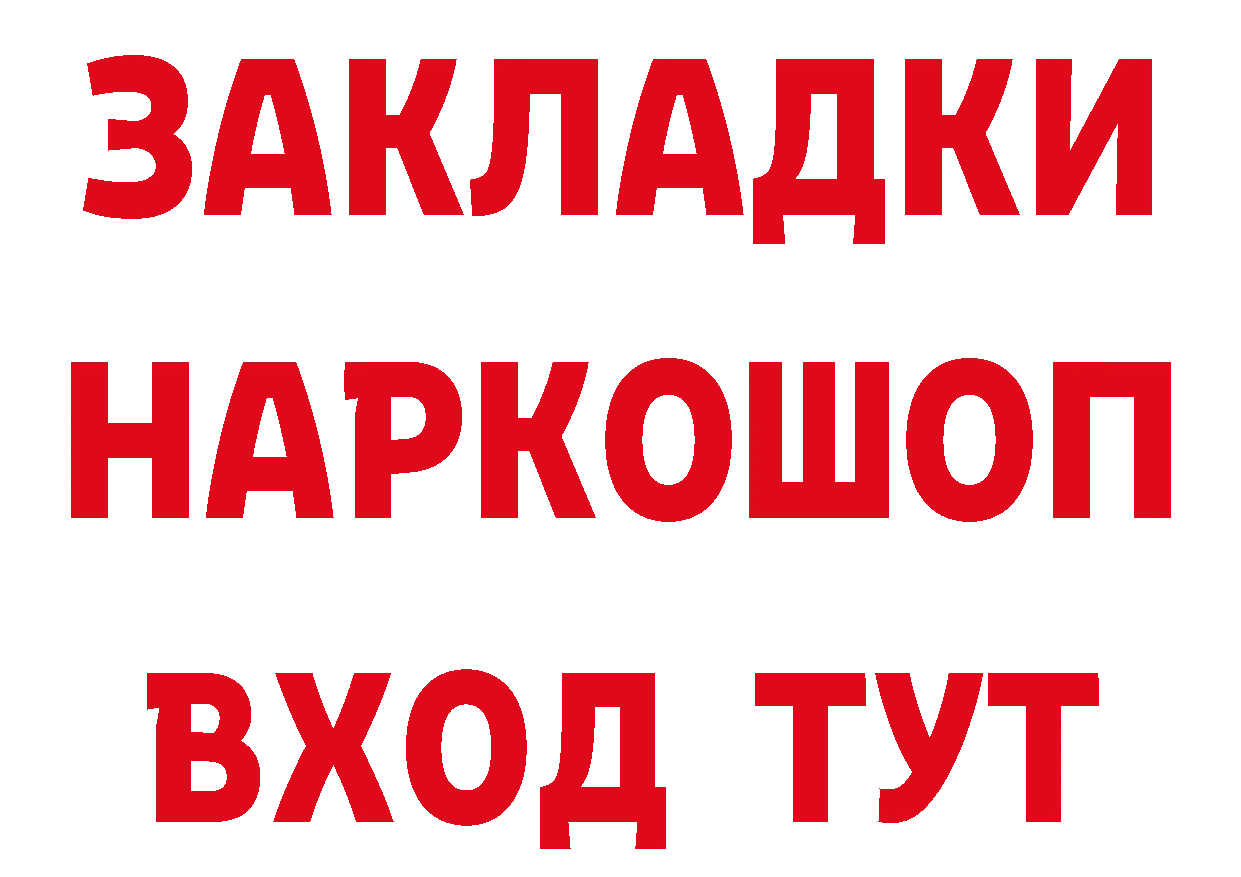 ЗАКЛАДКИ
НАРКОШОП
ВХОД ТУТ